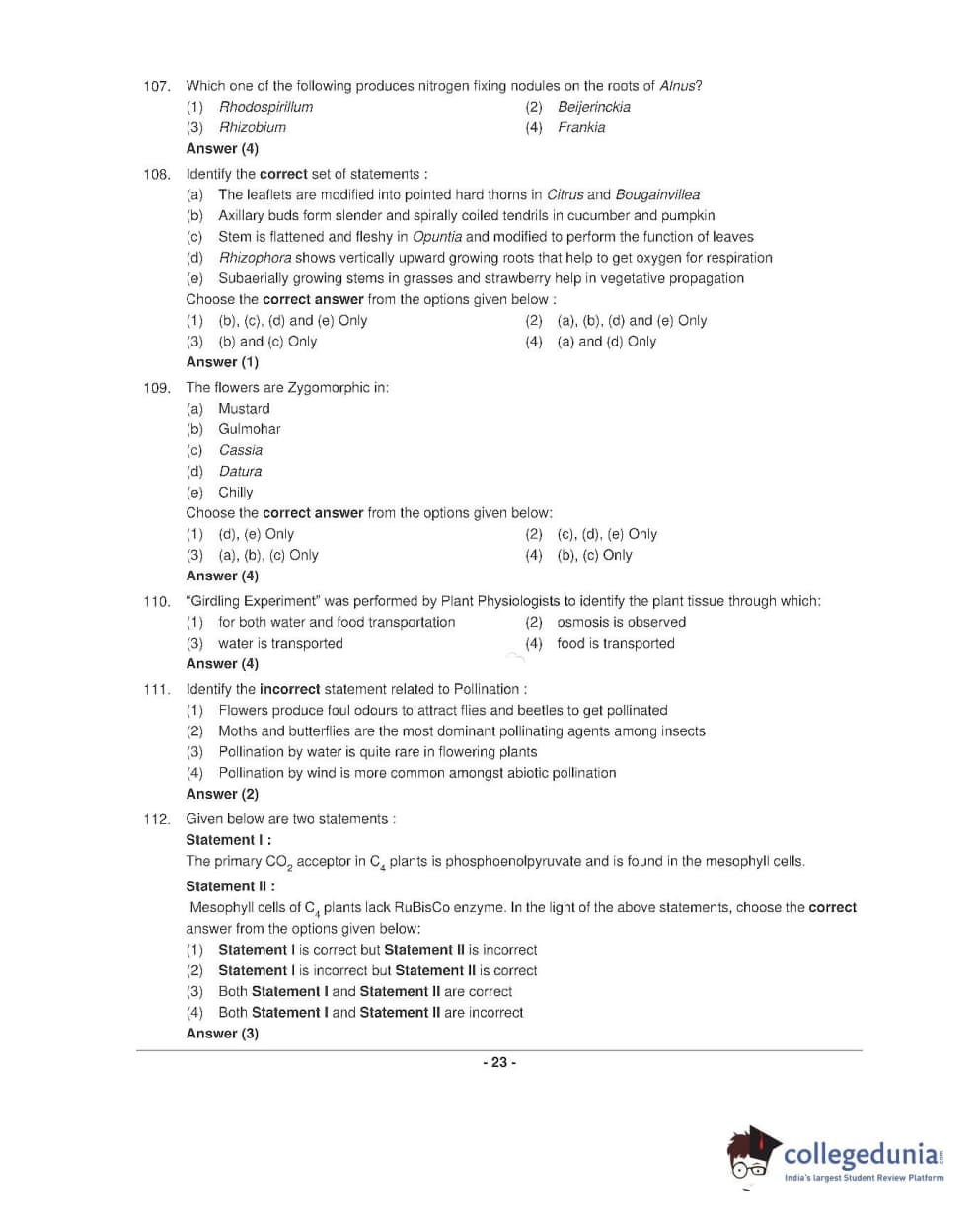 107. Which one of the following produces nitrogen fixing nodules on the roots of Alnus?
(1) Rhodospirillum
(2) Beijerinckia
(3) Rhizobium
(4) Frankia
Answer (4)

108. Identify the correct set of statements :
(a) The leaflets are modified into pointed hard thorns in Citrus and Bougainvillea
(b) Axillary buds form slender and spirally coiled tendrils in cucumber and pumpkin
(c) Stem is flattened and fleshy in Opuntia and modified to perform the function of leaves
(d) Rhizophora shows vertically upward growing roots that help to get oxygen for respiration
(e) Subaerially growing stems in grasses and strawberry help in vegetative propagation
Choose the correct answer from the options given below :
(1) (b), (c), (d) and (e) Only
(2) (a), (b), (d) and (e) Only
(3) (b) and (c) Only
(4) (a) and (d) Only
Answer (1)

109. The flowers are Zygomorphic in:
(a) Mustard
(b) Gulmohar
(c) Cassia
(d) Datura
(e) Chilly
Choose the correct answer from the options given below:
(1) (d), (e) Only
(2) (c), (d), (e) Only
(3) (a), (b), (c) Only
(4) (b), (c) Only
Answer (4)

110. "Girdling Experiment" was performed by Plant Physiologists to identify the plant tissue through which:
(1) for both water and food transportation
(2) osmosis is observed
(3) water is transported
(4) food is transported
Answer (4)

111. Identify the incorrect statement related to Pollination :
(1) Flowers produce foul odours to attract flies and beetles to get pollinated
(2) Moths and butterflies are the most dominant pollinating agents among insects
(3) Pollination by water is quite rare in flowering plants
(4) Pollination by wind is more common amongst abiotic pollination
Answer (2)

112. Given below are two statements :
Statement I :
The primary $CO_2$ acceptor in $C_4$ plants is phosphoenolpyruvate and is found in the mesophyll cells.
Statement II :
Mesophyll cells of $C_4$ plants lack RuBisCo enzyme. In the light of the above statements, choose the correct answer from the options given below:
(1) Statement I is correct but Statement II is incorrect
(2) Statement I is incorrect but Statement II is correct
(3) Both Statement I and Statement II are correct
(4) Both Statement I and Statement II are incorrect
Answer (3)

- 23 -

collegedunia.com
India's largest Student Review Platform